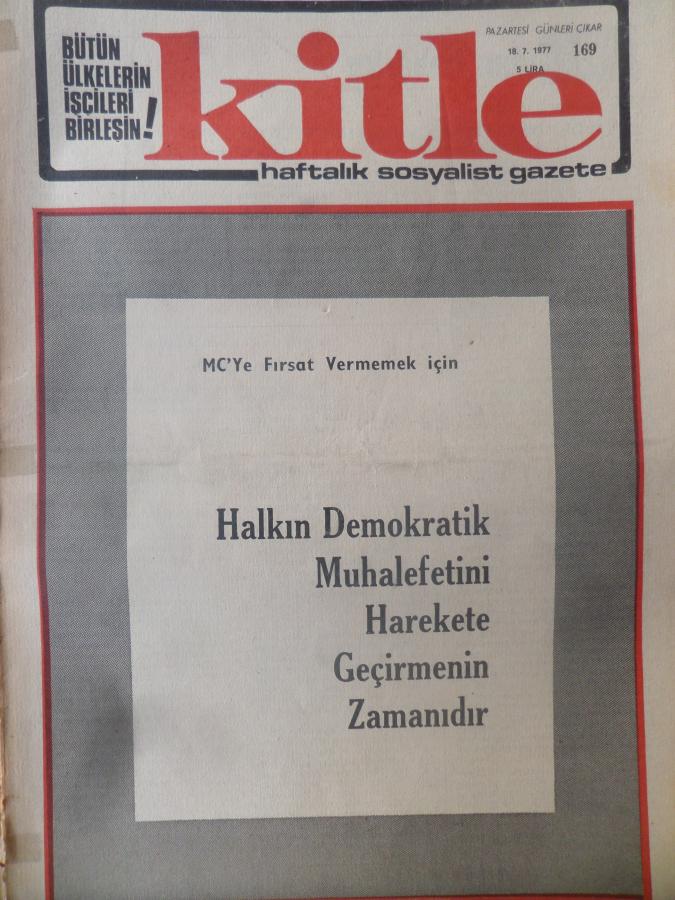 BÜTÜN ÜLKELERİN İŞÇİLERİ BİRLEŞİN!

kitle

PAZARTESİ GÜNLERİ ÇIKAR
18. 7. 1977
169
5 LİRA

haftalık sosyalist gazete

MC'Ye Fırsat Vermemek için

Halkın Demokratik Muhalefetini Harekete Geçirmenin Zamanıdır